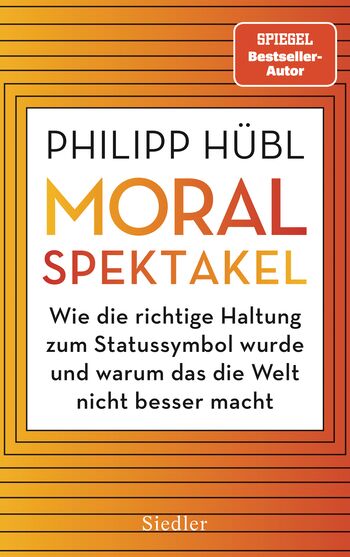 SPIEGEL
Bestseller-Autor

PHILIPP HÜBL

MORAL
SPEKTAKEL

Wie die richtige Haltung zum Statussymbol wurde und warum das die Welt nicht besser macht

Siedler